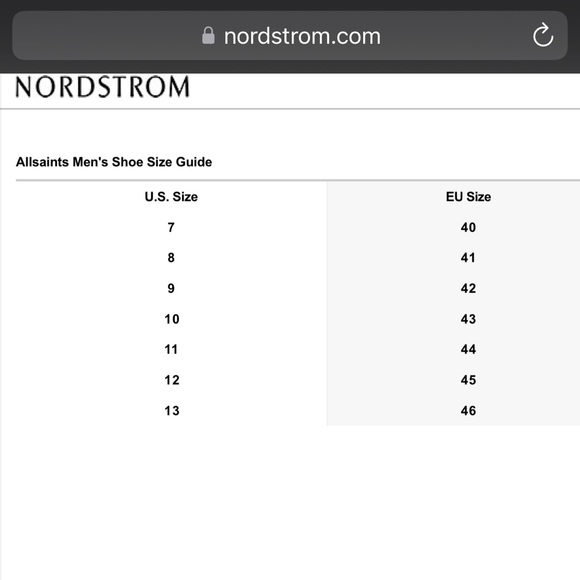 nordstrom.com

NORDSTROM

Allsaints Men's Shoe Size Guide

| U.S. Size | EU Size |
|---|---|
| 7 | 40 |
| 8 | 41 |
| 9 | 42 |
| 10 | 43 |
| 11 | 44 |
| 12 | 45 |
| 13 | 46 |